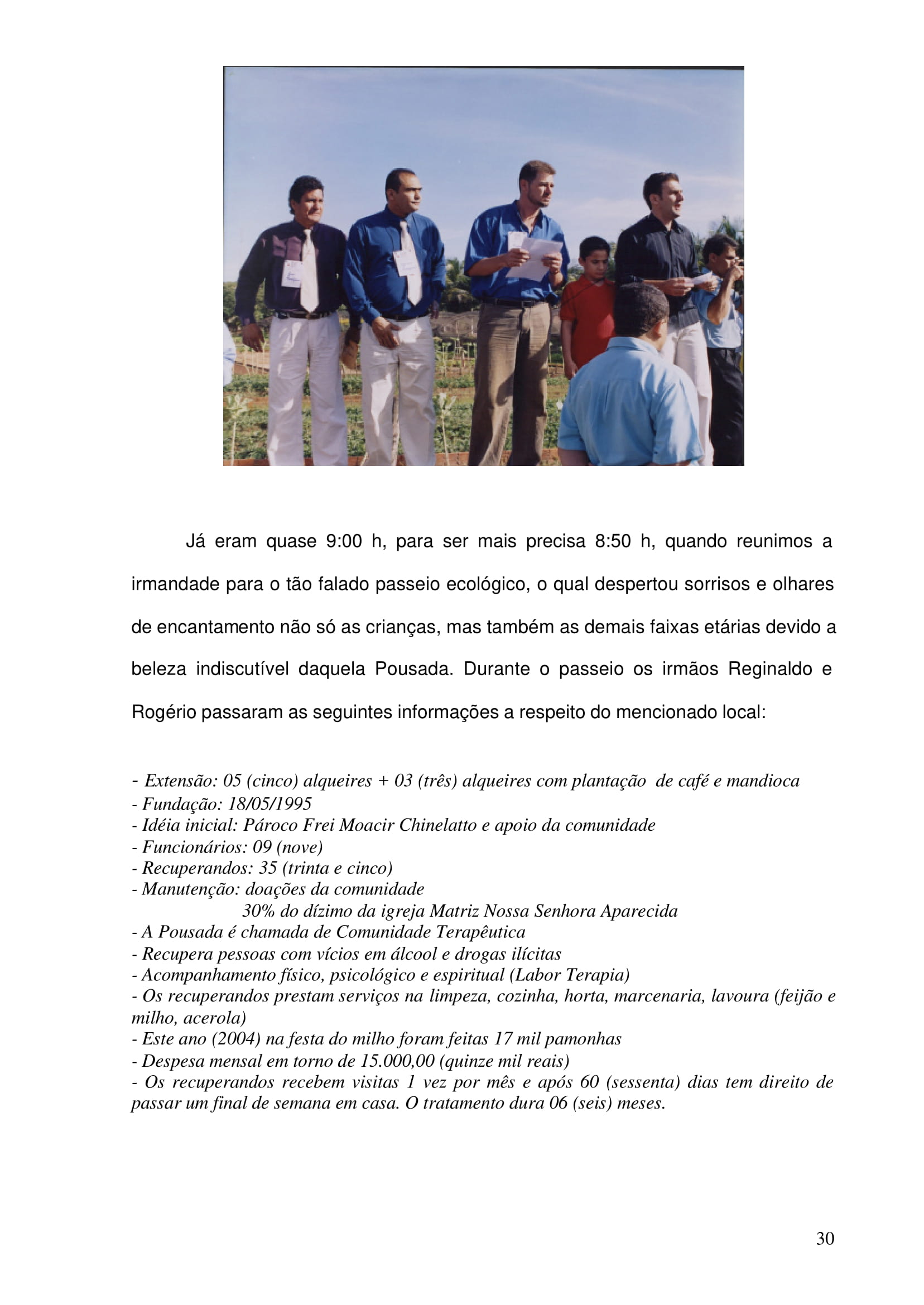 Já eram quase 9:00 h, para ser mais precisa 8:50 h, quando reunimos a irmandade para o tão falado passeio ecológico, o qual despertou sorrisos e olhares de encantamento não só as crianças, mas também as demais faixas etárias devido a beleza indiscutível daquela Pousada. Durante o passeio os irmãos Reginaldo e Rogério passaram as seguintes informações a respeito do mencionado local:

- Extensão: 05 (cinco) alqueires + 03 (três) alqueires com plantação de café e mandioca
- Fundação: 18/05/1995
- Idéia inicial: Pároco Frei Moacir Chinelatto e apoio da comunidade
- Funcionários: 09 (nove)
- Recuperandos: 35 (trinta e cinco)
- Manutenção: doações da comunidade
30% do dízimo da igreja Matriz Nossa Senhora Aparecida
- A Pousada é chamada de Comunidade Terapêutica
- Recupera pessoas com vícios em álcool e drogas ilícitas
- Acompanhamento físico, psicológico e espiritual (Labor Terapia)
- Os recuperandos prestam serviços na limpeza, cozinha, horta, marcenaria, lavoura (feijão e milho, acerola)
- Este ano (2004) na festa do milho foram feitas 17 mil pamonhas
- Despesa mensal em torno de 15.000,00 (quinze mil reais)
- Os recuperandos recebem visitas 1 vez por mês e após 60 (sessenta) dias tem direito de passar um final de semana em casa. O tratamento dura 06 (seis) meses.

30